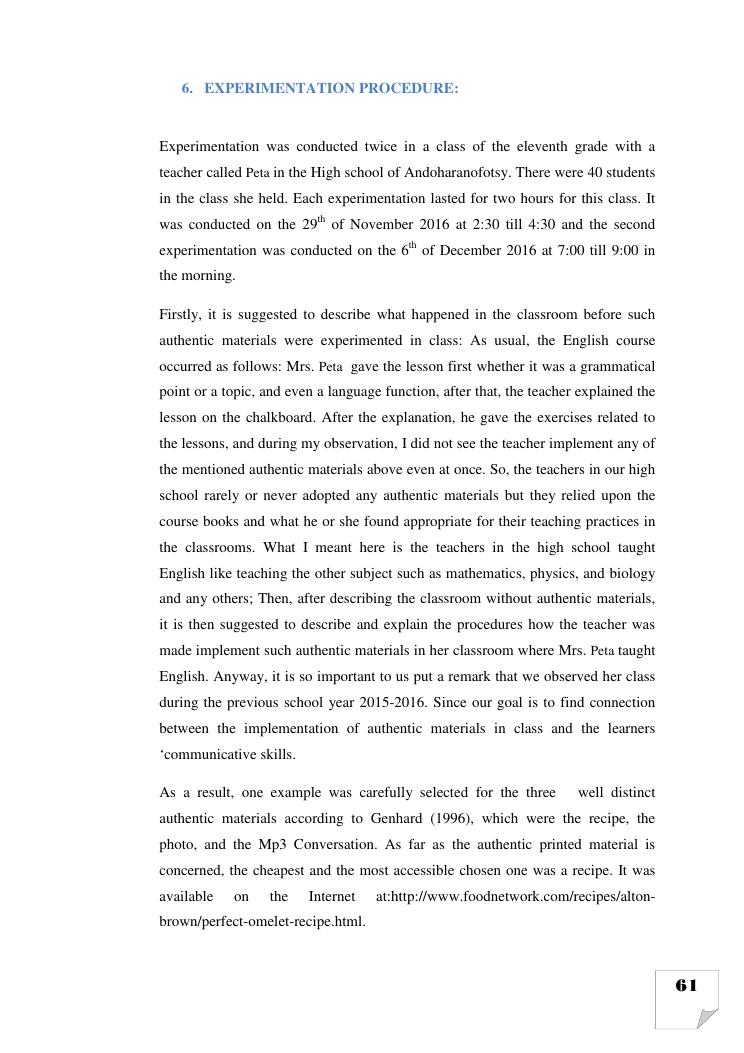 6. EXPERIMENTATION PROCEDURE:

Experimentation was conducted twice in a class of the eleventh grade with a teacher called Peta in the High school of Andoharanofotsy. There were 40 students in the class she held. Each experimentation lasted for two hours for this class. It was conducted on the 29$^{th}$ of November 2016 at 2:30 till 4:30 and the second experimentation was conducted on the 6$^{th}$ of December 2016 at 7:00 till 9:00 in the morning.

Firstly, it is suggested to describe what happened in the classroom before such authentic materials were experimented in class: As usual, the English course occurred as follows: Mrs. Peta gave the lesson first whether it was a grammatical point or a topic, and even a language function, after that, the teacher explained the lesson on the chalkboard. After the explanation, he gave the exercises related to the lessons, and during my observation, I did not see the teacher implement any of the mentioned authentic materials above even at once. So, the teachers in our high school rarely or never adopted any authentic materials but they relied upon the course books and what he or she found appropriate for their teaching practices in the classrooms. What I meant here is the teachers in the high school taught English like teaching the other subject such as mathematics, physics, and biology and any others; Then, after describing the classroom without authentic materials, it is then suggested to describe and explain the procedures how the teacher was made implement such authentic materials in her classroom where Mrs. Peta taught English. Anyway, it is so important to us put a remark that we observed her class during the previous school year 2015-2016. Since our goal is to find connection between the implementation of authentic materials in class and the learners 'communicative skills.

As a result, one example was carefully selected for the three well distinct authentic materials according to Genhard (1996), which were the recipe, the photo, and the Mp3 Conversation. As far as the authentic printed material is concerned, the cheapest and the most accessible chosen one was a recipe. It was available on the Internet at:http://www.foodnetwork.com/recipes/alton-brown/perfect-omelet-recipe.html.

61